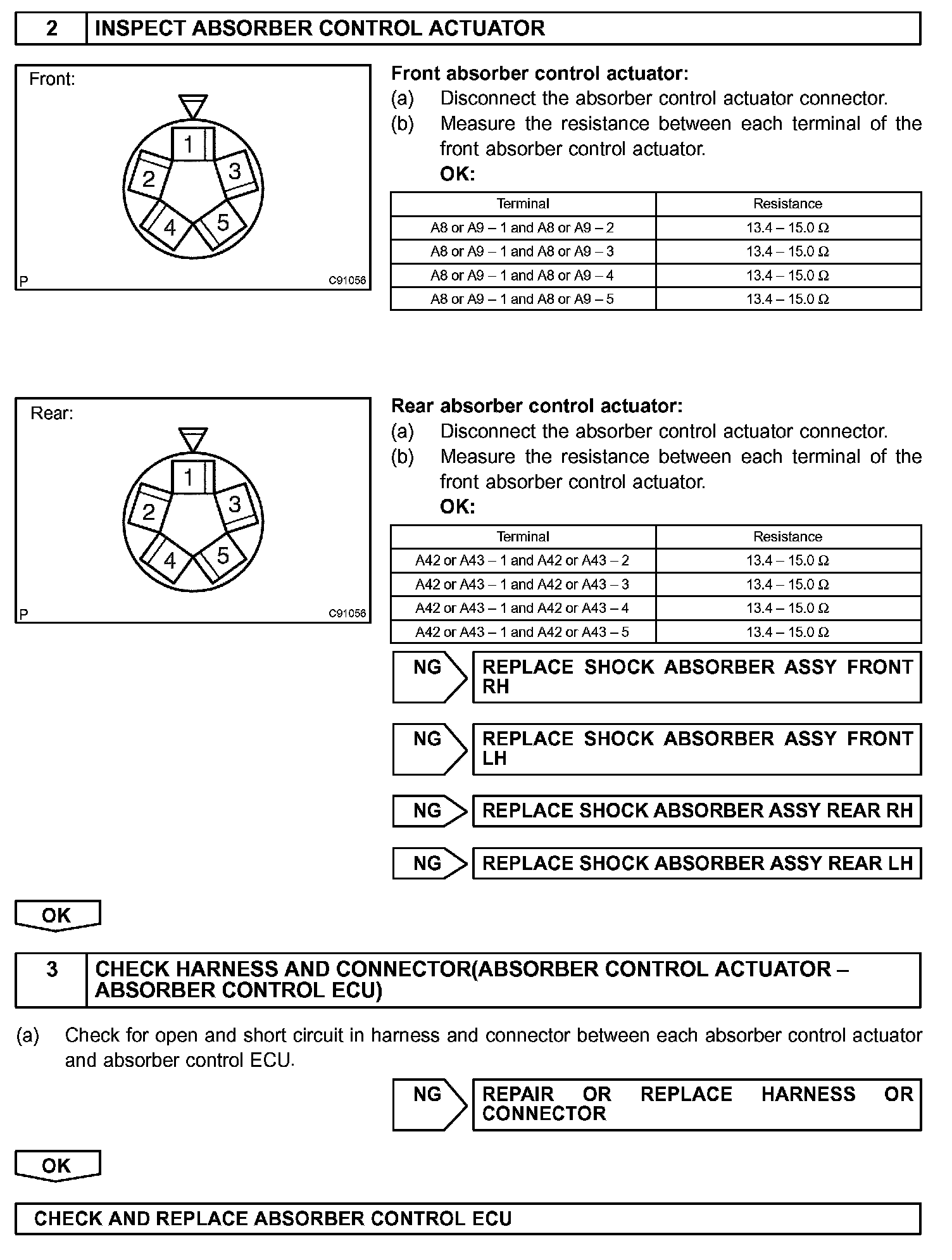 2 INSPECT ABSORBER CONTROL ACTUATOR

Front:

1
2
3
4
5

P C91056

Front absorber control actuator:
(a) Disconnect the absorber control actuator connector.
(b) Measure the resistance between each terminal of the front absorber control actuator.
OK:

| Terminal | Resistance |
|---|---|
| A8 or A9 – 1 and A8 or A9 – 2 | 13.4 – 15.0 Ω |
| A8 or A9 – 1 and A8 or A9 – 3 | 13.4 – 15.0 Ω |
| A8 or A9 – 1 and A8 or A9 – 4 | 13.4 – 15.0 Ω |
| A8 or A9 – 1 and A8 or A9 – 5 | 13.4 – 15.0 Ω |

Rear:

1
2
3
4
5

P C91056

Rear absorber control actuator:
(a) Disconnect the absorber control actuator connector.
(b) Measure the resistance between each terminal of the front absorber control actuator.
OK:

| Terminal | Resistance |
|---|---|
| A42 or A43 – 1 and A42 or A43 – 2 | 13.4 – 15.0 Ω |
| A42 or A43 – 1 and A42 or A43 – 3 | 13.4 – 15.0 Ω |
| A42 or A43 – 1 and A42 or A43 – 4 | 13.4 – 15.0 Ω |
| A42 or A43 – 1 and A42 or A43 – 5 | 13.4 – 15.0 Ω |

NG REPLACE SHOCK ABSORBER ASSY FRONT RH

NG REPLACE SHOCK ABSORBER ASSY FRONT LH

NG REPLACE SHOCK ABSORBER ASSY REAR RH

NG REPLACE SHOCK ABSORBER ASSY REAR LH

OK

3 CHECK HARNESS AND CONNECTOR(ABSORBER CONTROL ACTUATOR – ABSORBER CONTROL ECU)

(a) Check for open and short circuit in harness and connector between each absorber control actuator and absorber control ECU.

NG REPAIR OR REPLACE HARNESS OR CONNECTOR

OK

CHECK AND REPLACE ABSORBER CONTROL ECU